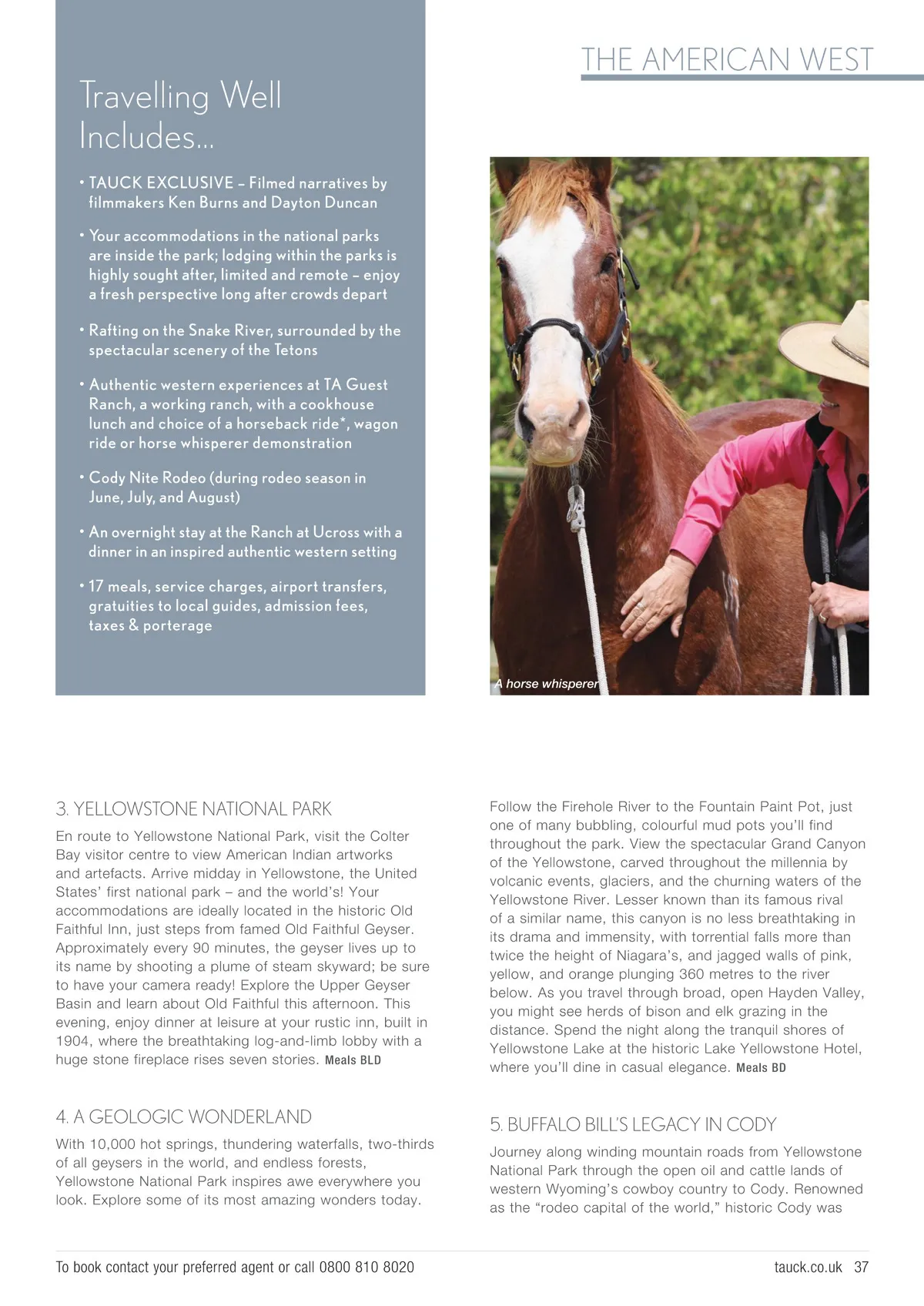 THE AMERICAN WEST

Travelling Well Includes...

• TAUCK EXCLUSIVE – Filmed narratives by filmmakers Ken Burns and Dayton Duncan

• Your accommodations in the national parks are inside the park; lodging within the parks is highly sought after, limited and remote – enjoy a fresh perspective long after crowds depart

• Rafting on the Snake River, surrounded by the spectacular scenery of the Tetons

• Authentic western experiences at TA Guest Ranch, a working ranch, with a cookhouse lunch and choice of a horseback ride*, wagon ride or horse whisperer demonstration

• Cody Nite Rodeo (during rodeo season in June, July, and August)

• An overnight stay at the Ranch at Ucross with a dinner in an inspired authentic western setting

• 17 meals, service charges, airport transfers, gratuities to local guides, admission fees, taxes & porterage

A horse whisperer

3. YELLOWSTONE NATIONAL PARK

En route to Yellowstone National Park, visit the Colter Bay visitor centre to view American Indian artworks and artefacts. Arrive midday in Yellowstone, the United States' first national park – and the world's! Your accommodations are ideally located in the historic Old Faithful Inn, just steps from famed Old Faithful Geyser. Approximately every 90 minutes, the geyser lives up to its name by shooting a plume of steam skyward; be sure to have your camera ready! Explore the Upper Geyser Basin and learn about Old Faithful this afternoon. This evening, enjoy dinner at leisure at your rustic inn, built in 1904, where the breathtaking log-and-limb lobby with a huge stone fireplace rises seven stories. Meals BLD

4. A GEOLOGIC WONDERLAND

With 10,000 hot springs, thundering waterfalls, two-thirds of all geysers in the world, and endless forests, Yellowstone National Park inspires awe everywhere you look. Explore some of its most amazing wonders today.

Follow the Firehole River to the Fountain Paint Pot, just one of many bubbling, colourful mud pots you'll find throughout the park. View the spectacular Grand Canyon of the Yellowstone, carved throughout the millennia by volcanic events, glaciers, and the churning waters of the Yellowstone River. Lesser known than its famous rival of a similar name, this canyon is no less breathtaking in its drama and immensity, with torrential falls more than twice the height of Niagara's, and jagged walls of pink, yellow, and orange plunging 360 metres to the river below. As you travel through broad, open Hayden Valley, you might see herds of bison and elk grazing in the distance. Spend the night along the tranquil shores of Yellowstone Lake at the historic Lake Yellowstone Hotel, where you'll dine in casual elegance. Meals BD

5. BUFFALO BILL'S LEGACY IN CODY

Journey along winding mountain roads from Yellowstone National Park through the open oil and cattle lands of western Wyoming's cowboy country to Cody. Renowned as the "rodeo capital of the world," historic Cody was

To book contact your preferred agent or call 0800 810 8020

tauck.co.uk 37